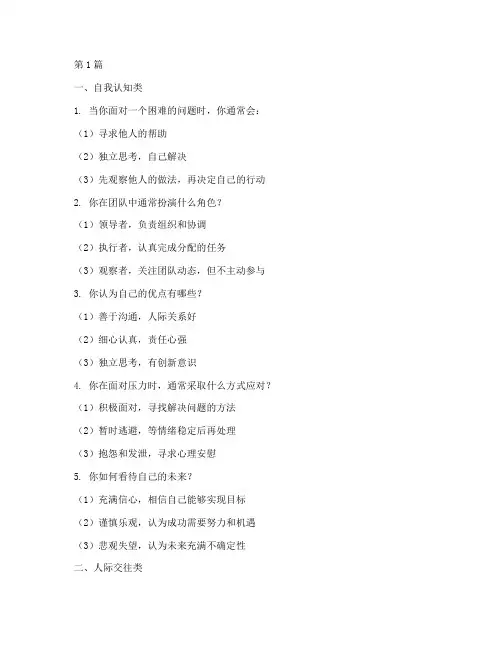 第1篇

一、自我认知类

1. 当你面对一个困难的问题时，你通常会：

（1）寻求他人的帮助

（2）独立思考，自己解决

（3）先观察他人的做法，再决定自己的行动

2. 你在团队中通常扮演什么角色？

（1）领导者，负责组织和协调

（2）执行者，认真完成分配的任务

（3）观察者，关注团队动态，但不主动参与

3. 你认为自己的优点有哪些？

（1）善于沟通，人际关系好

（2）细心认真，责任心强

（3）独立思考，有创新意识

4. 你在面对压力时，通常采取什么方式应对？

（1）积极面对，寻找解决问题的方法

（2）暂时逃避，等情绪稳定后再处理

（3）抱怨和发泄，寻求心理安慰

5. 你如何看待自己的未来？

（1）充满信心，相信自己能够实现目标

（2）谨慎乐观，认为成功需要努力和机遇

（3）悲观失望，认为未来充满不确定性

二、人际交往类